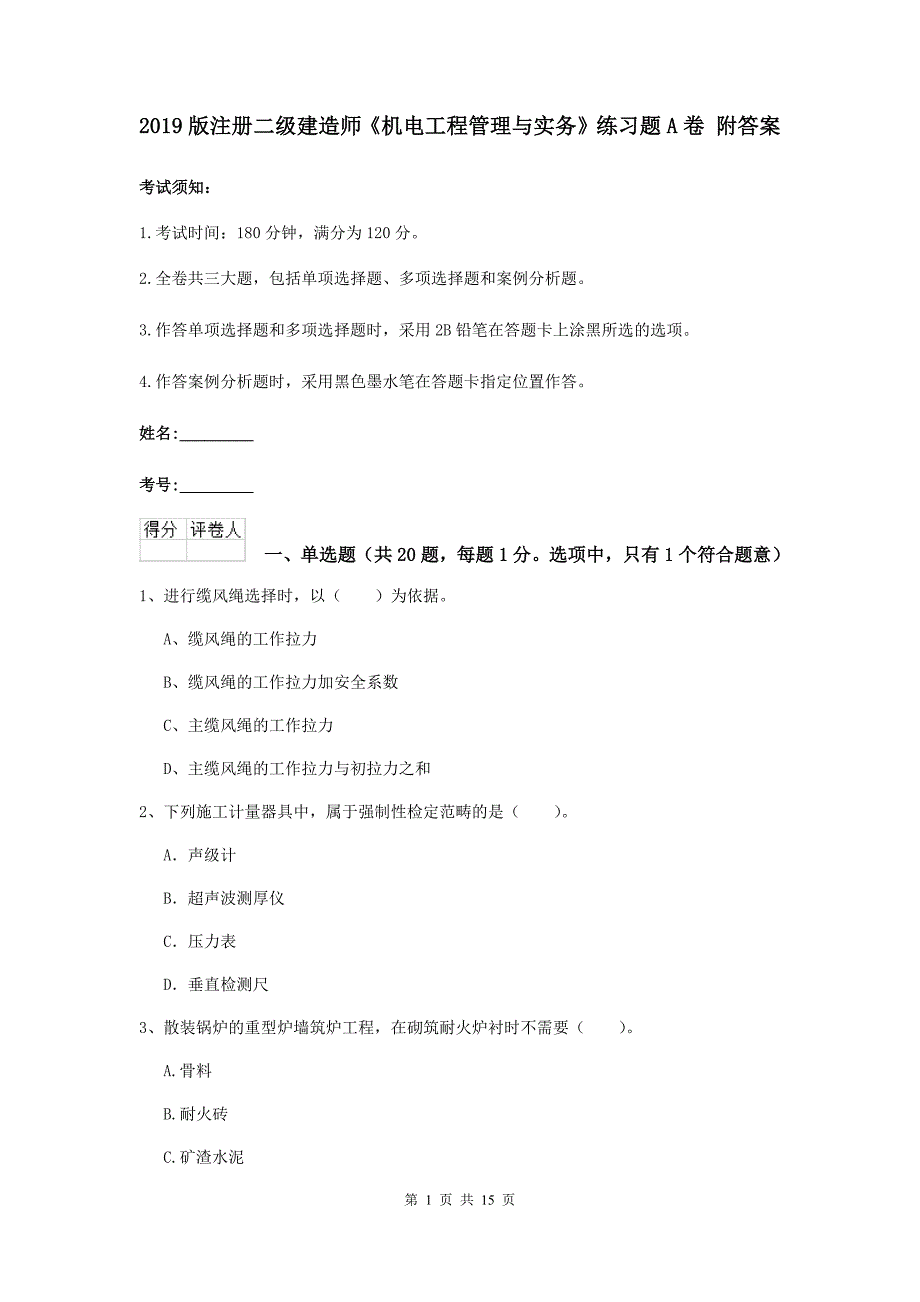 2019版注册二级建造师《机电工程管理与实务》练习题A卷 附答案

考试须知：

1.考试时间：180分钟，满分为120分。

2.全卷共三大题，包括单项选择题、多项选择题和案例分析题。

3.作答单项选择题和多项选择题时，采用2B铅笔在答题卡上涂黑所选的选项。

4.作答案例分析题时，采用黑色墨水笔在答题卡指定位置作答。

姓名：_________

考号：_________

| 得分 | 评卷人 |
|---|---|
| | |

一、单选题（共20题，每题1分。选项中，只有1个符合题意）

1、进行缆风绳选择时，以（　　）为依据。

A、缆风绳的工作拉力

B、缆风绳的工作拉力加安全系数

C、主缆风绳的工作拉力

D、主缆风绳的工作拉力与初拉力之和

2、下列施工计量器具中，属于强制性检定范畴的是（　　）。

A. 声级计

B. 超声波测厚仪

C. 压力表

D. 垂直检测尺

3、散装锅炉的重型炉墙筑炉工程，在砌筑耐火炉衬时不需要（　　）。

A.骨料

B.耐火砖

C.矿渣水泥

第 1 页 共 15 页